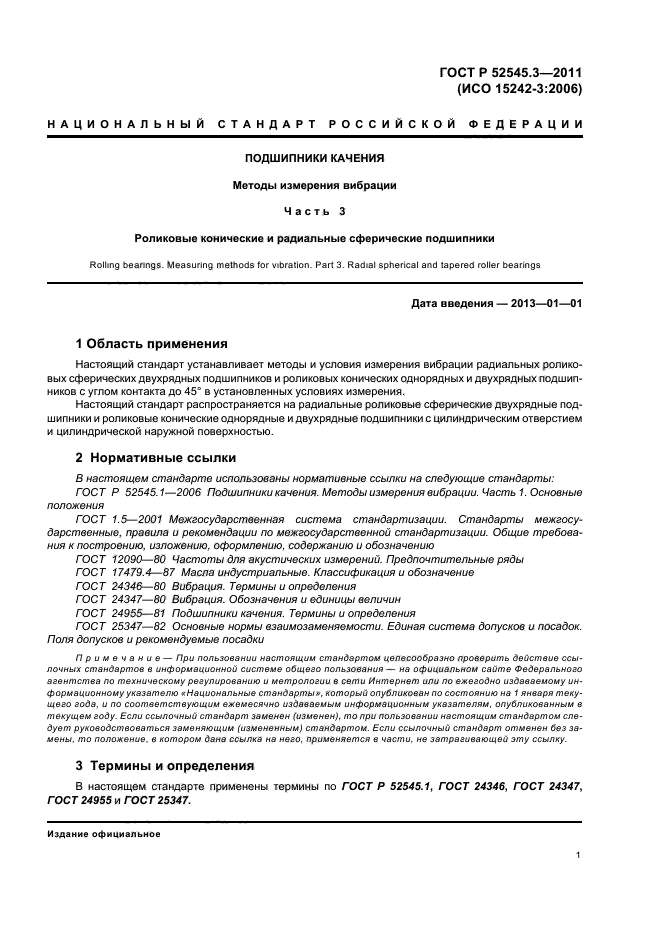 ГОСТ Р 52545.3—2011
(ИСО 15242-3:2006)

НАЦИОНАЛЬНЫЙ СТАНДАРТ РОССИЙСКОЙ ФЕДЕРАЦИИ

ПОДШИПНИКИ КАЧЕНИЯ

Методы измерения вибрации

Часть 3

Роликовые конические и радиальные сферические подшипники

Rolling bearings. Measuring methods for vibration. Part 3. Radial spherical and tapered roller bearings

Дата введения — 2013—01—01

1 Область применения

Настоящий стандарт устанавливает методы и условия измерения вибрации радиальных роликовых сферических двухрядных подшипников и роликовых конических однорядных и двухрядных подшипников с углом контакта до 45° в установленных условиях измерения.

Настоящий стандарт распространяется на радиальные роликовые сферические двухрядные подшипники и роликовые конические однорядные и двухрядные подшипники с цилиндрическим отверстием и цилиндрической наружной поверхностью.

2 Нормативные ссылки

В настоящем стандарте использованы нормативные ссылки на следующие стандарты:
ГОСТ Р 52545.1—2006 Подшипники качения. Методы измерения вибрации. Часть 1. Основные положения
ГОСТ 1.5—2001 Межгосударственная система стандартизации. Стандарты межгосударственные, правила и рекомендации по межгосударственной стандартизации. Общие требования к построению, изложению, оформлению, содержанию и обозначению
ГОСТ 12090—80 Частоты для акустических измерений. Предпочтительные ряды
ГОСТ 17479.4—87 Масла индустриальные. Классификация и обозначение
ГОСТ 24346—80 Вибрация. Термины и определения
ГОСТ 24347—80 Вибрация. Обозначения и единицы величин
ГОСТ 24955—81 Подшипники качения. Термины и определения
ГОСТ 25347—82 Основные нормы взаимозаменяемости. Единая система допусков и посадок. Поля допусков и рекомендуемые посадки

Примечание — При пользовании настоящим стандартом целесообразно проверить действие ссылочных стандартов в информационной системе общего пользования — на официальном сайте Федерального агентства по техническому регулированию и метрологии в сети Интернет или по ежегодно издаваемому информационному указателю «Национальные стандарты», который опубликован по состоянию на 1 января текущего года, и по соответствующим ежемесячно издаваемым информационным указателям, опубликованным в текущем году. Если ссылочный стандарт заменен (изменен), то при пользовании настоящим стандартом следует руководствоваться заменяющим (измененным) стандартом. Если ссылочный стандарт отменен без замены, то положение, в котором дана ссылка на него, применяется в части, не затрагивающей эту ссылку.

3 Термины и определения

В настоящем стандарте применены термины по ГОСТ Р 52545.1, ГОСТ 24346, ГОСТ 24347, ГОСТ 24955 и ГОСТ 25347.

Издание официальное

1